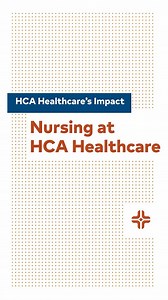 HCA Healthcare's Impact

Nursing at HCA Healthcare